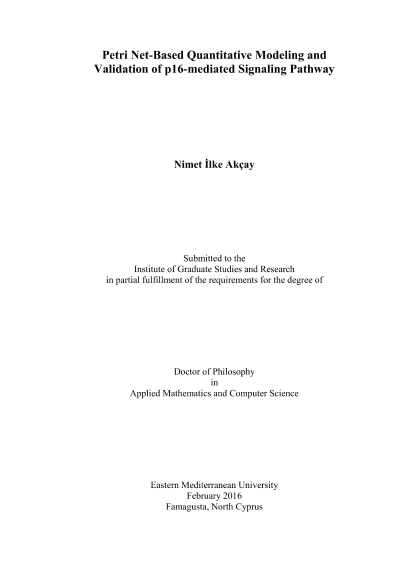 Petri Net-Based Quantitative Modeling and Validation of p16-mediated Signaling Pathway

Nimet İlke Akçay

Submitted to the
Institute of Graduate Studies and Research
in partial fulfillment of the requirements for the degree of

Doctor of Philosophy
in
Applied Mathematics and Computer Science

Eastern Mediterranean University
February 2016
Famagusta, North Cyprus